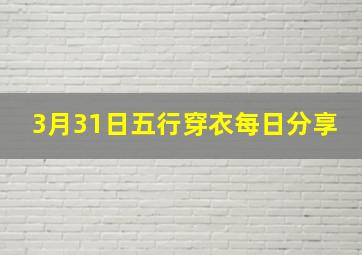 3月31日五行穿衣每日分享